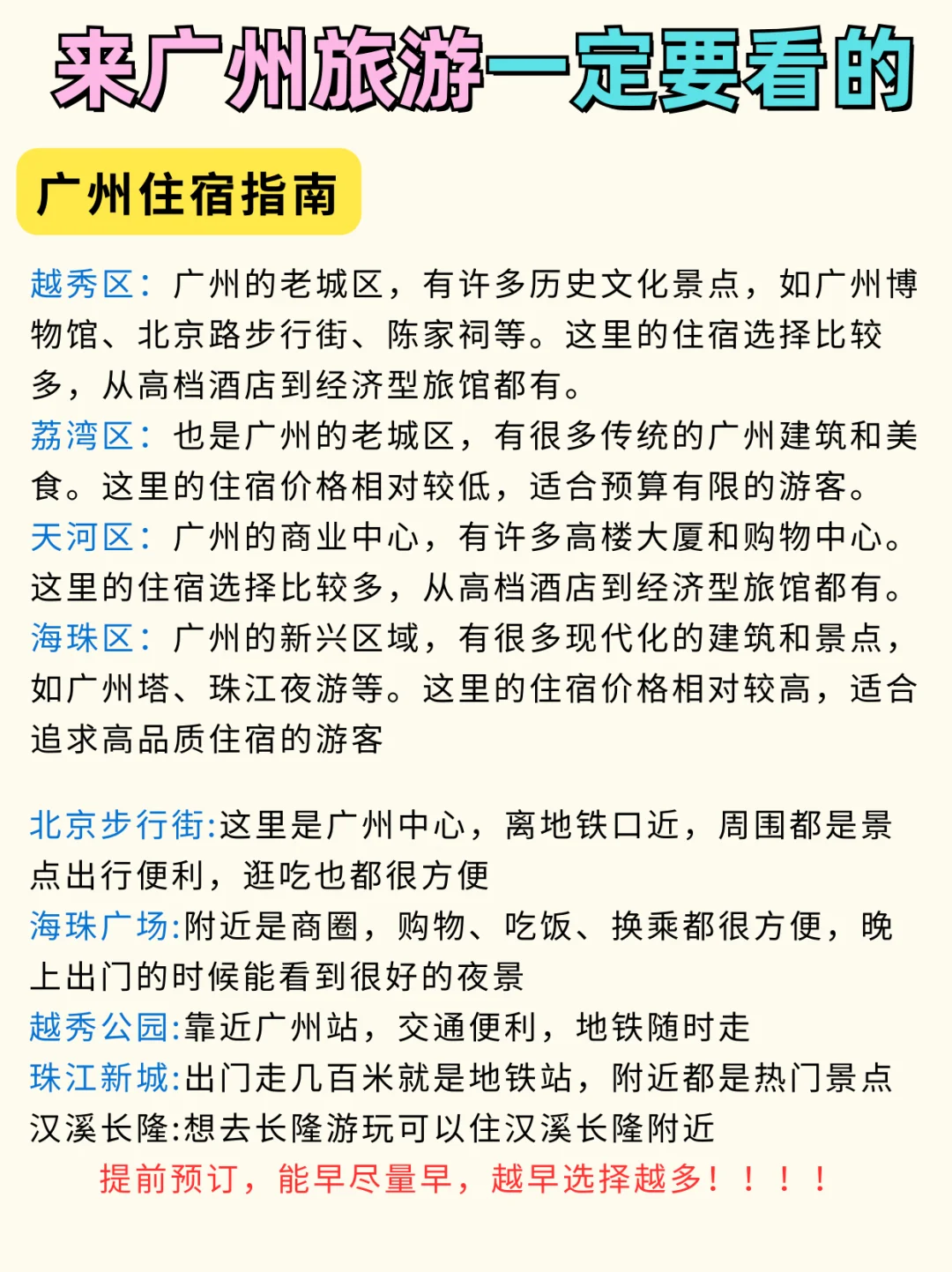 来广州旅游一定要看的

广州住宿指南

越秀区：广州的老城区，有许多历史文化景点，如广州博物馆、北京路步行街、陈家祠等。这里的住宿选择比较多，从高档酒店到经济型旅馆都有。
荔湾区：也是广州的老城区，有很多传统的广州建筑和美食。这里的住宿价格相对较低，适合预算有限的游客。
天河区：广州的商业中心，有许多高楼大厦和购物中心。这里的住宿选择比较多，从高档酒店到经济型旅馆都有。
海珠区：广州的新兴区域，有很多现代化的建筑和景点，如广州塔、珠江夜游等。这里的住宿价格相对较高，适合追求高品质住宿的游客

北京步行街:这里是广州中心，离地铁口近，周围都是景点出行便利，逛吃也都很方便
海珠广场:附近是商圈，购物、吃饭、换乘都很方便，晚上出门的时候能看到很好的夜景
越秀公园:靠近广州站，交通便利，地铁随时走
珠江新城:出门走几百米就是地铁站，附近都是热门景点
汉溪长隆:想去长隆游玩可以住汉溪长隆附近
提前预订，能早尽量早，越早选择越多！！！！